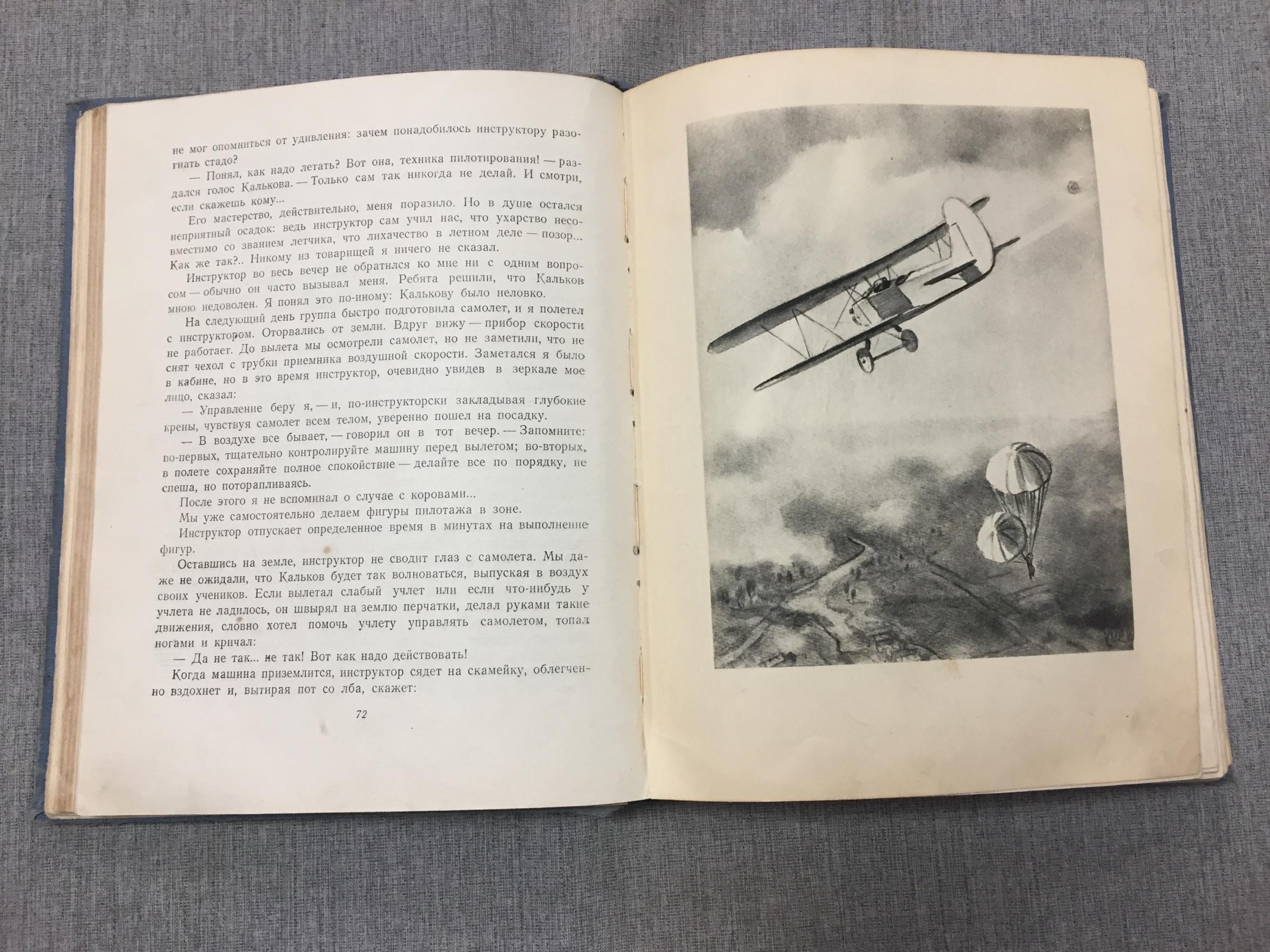 не мог опомниться от удивления: зачем понадобилось инструктору разогнать стадо?

— Понял, как надо летать? Вот она, техника пилотирования! — раздался голос Калькова. — Только сам так никогда не делай. И смотри, если скажешь кому...

Его мастерство, действительно, меня поразило. Но в душе остался неприятный осадок: ведь инструктор сам учил нас, что ухарство несовместимо со званием летчика, что лихачество в летном деле — позор... Как же так?.. Никому из товарищей я ничего не сказал.

Инструктор во весь вечер не обратился ко мне ни с одним вопросом — обычно он часто вызывал меня. Ребята решили, что Кальков мною недоволен. Я понял это по-иному: Калькову было неловко.

На следующий день группа быстро подготовила самолет, и я полетел с инструктором. Оторвались от земли. Вдруг вижу — прибор скорости не работает. До вылета мы осмотрели самолет, но не заметили, что не снят чехол с трубки приемника воздушной скорости. Заметался я было в кабине, но в это время инструктор, очевидно увидев в зеркале мое лицо, сказал:

— Управление беру я, — и, по-инструкторски закладывая глубокие крены, чувствуя самолет всем телом, уверенно пошел на посадку.

— В воздухе все бывает, — говорил он в тот вечер. — Запомните: во-первых, тщательно контролируйте машину перед вылетом; во-вторых, в полете сохраняйте полное спокойствие — делайте все по порядку, не спеша, но поторапливаясь.

После этого я не вспоминал о случае с коровами...

Мы уже самостоятельно делаем фигуры пилотажа в зоне.

Инструктор отпускает определенное время в минутах на выполнение фигур.

Оставшись на земле, инструктор не сводит глаз с самолета. Мы даже не ожидали, что Кальков будет так волноваться, выпуская в воздух своих учеников. Если вылетал слабый учлет или если что-нибудь у учлета не ладилось, он швырял на землю перчатки, делал руками такие движения, словно хотел помочь учлету управлять самолетом, топал ногами и кричал:

— Да не так... не так! Вот как надо действовать!

Когда машина приземлится, инструктор сядет на скамейку, облегченно вздохнет и, вытирая пот со лба, скажет:

72